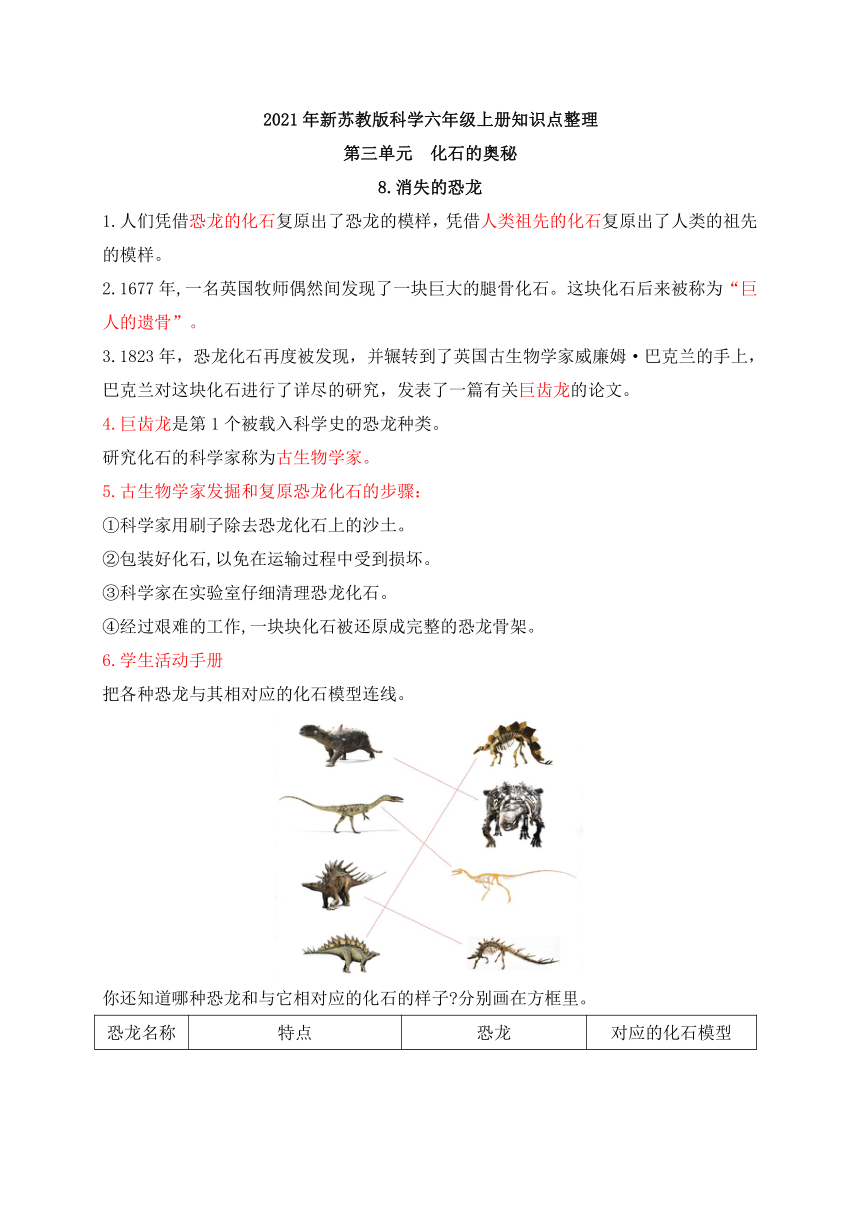 2021年新苏教版科学六年级上册知识点整理

第三单元　化石的奥秘

8.消失的恐龙

1.人们凭借恐龙的化石复原出了恐龙的模样，凭借人类祖先的化石复原出了人类的祖先的模样。

2.1677年,一名英国牧师偶然间发现了一块巨大的腿骨化石。这块化石后来被称为“巨人的遗骨”。

3.1823年，恐龙化石再度被发现，并辗转到了英国古生物学家威廉姆·巴克兰的手上，巴克兰对这块化石进行了详尽的研究，发表了一篇有关巨齿龙的论文。

4.巨齿龙是第1个被载入科学史的恐龙种类。

研究化石的科学家称为古生物学家。

5.古生物学家发掘和复原恐龙化石的步骤：

①科学家用刷子除去恐龙化石上的沙土。

②包装好化石,以免在运输过程中受到损坏。

③科学家在实验室仔细清理恐龙化石。

④经过艰难的工作,一块块化石被还原成完整的恐龙骨架。

6.学生活动手册

把各种恐龙与其相对应的化石模型连线。

你还知道哪种恐龙和与它相对应的化石的样子?分别画在方框里。

| 恐龙名称 | 特点 | 恐龙 | 对应的化石模型 |
|---|---|---|---|